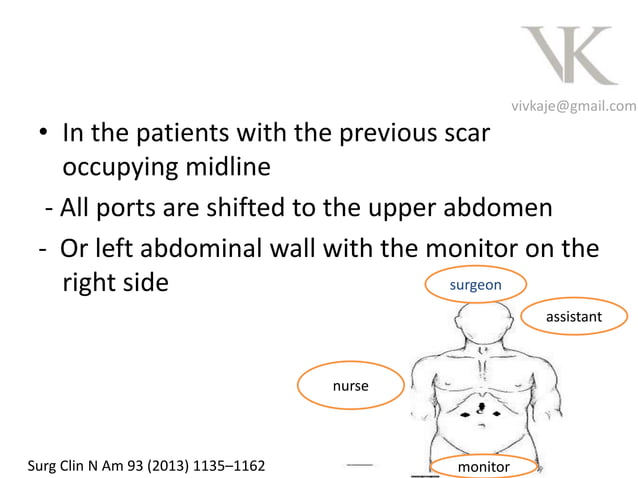 VK

vivkaje@gmail.com

• In the patients with the previous scar occupying midline

- All ports are shifted to the upper abdomen

- Or left abdominal wall with the monitor on the right side

surgeon

assistant

nurse

monitor

Surg Clin N Am 93 (2013) 1135–1162